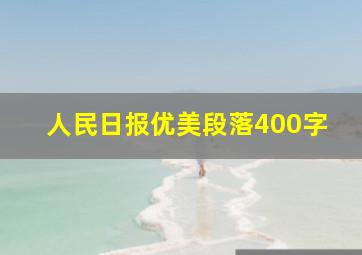 人民日报优美段落400字